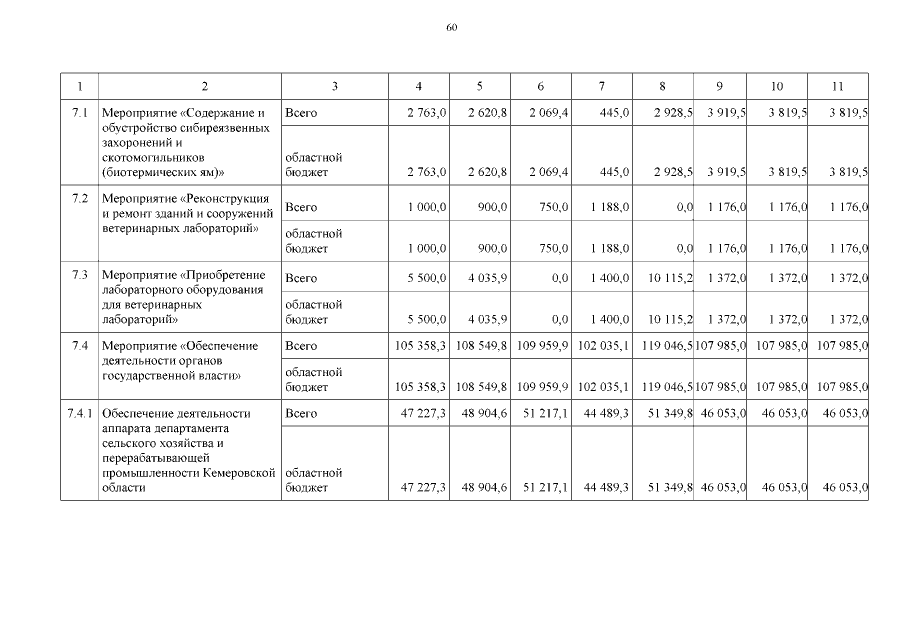 60

| 1 | 2 | 3 | 4 | 5 | 6 | 7 | 8 | 9 | 10 | 11 |
|---|---|---|---|---|---|---|---|---|---|---|
| 7.1 | Мероприятие «Содержание и обустройство сибиреязвенных захоронений и скотомогильников (биотермических ям)» | Всего | 2 763,0 | 2 620,8 | 2 069,4 | 445,0 | 2 928,5 | 3 919,5 | 3 819,5 | 3 819,5 |
| | | областной бюджет | 2 763,0 | 2 620,8 | 2 069,4 | 445,0 | 2 928,5 | 3 919,5 | 3 819,5 | 3 819,5 |
| 7.2 | Мероприятие «Реконструкция и ремонт зданий и сооружений ветеринарных лабораторий» | Всего | 1 000,0 | 900,0 | 750,0 | 1 188,0 | 0,0 | 1 176,0 | 1 176,0 | 1 176,0 |
| | | областной бюджет | 1 000,0 | 900,0 | 750,0 | 1 188,0 | 0,0 | 1 176,0 | 1 176,0 | 1 176,0 |
| 7.3 | Мероприятие «Приобретение лабораторного оборудования для ветеринарных лабораторий» | Всего | 5 500,0 | 4 035,9 | 0,0 | 1 400,0 | 10 115,2 | 1 372,0 | 1 372,0 | 1 372,0 |
| | | областной бюджет | 5 500,0 | 4 035,9 | 0,0 | 1 400,0 | 10 115,2 | 1 372,0 | 1 372,0 | 1 372,0 |
| 7.4 | Мероприятие «Обеспечение деятельности органов государственной власти» | Всего | 105 358,3 | 108 549,8 | 109 959,9 | 102 035,1 | 119 046,5 | 107 985,0 | 107 985,0 | 107 985,0 |
| | | областной бюджет | 105 358,3 | 108 549,8 | 109 959,9 | 102 035,1 | 119 046,5 | 107 985,0 | 107 985,0 | 107 985,0 |
| 7.4.1 | Обеспечение деятельности аппарата департамента сельского хозяйства и перерабатывающей промышленности Кемеровской области | Всего | 47 227,3 | 48 904,6 | 51 217,1 | 44 489,3 | 51 349,8 | 46 053,0 | 46 053,0 | 46 053,0 |
| | | областной бюджет | 47 227,3 | 48 904,6 | 51 217,1 | 44 489,3 | 51 349,8 | 46 053,0 | 46 053,0 | 46 053,0 |